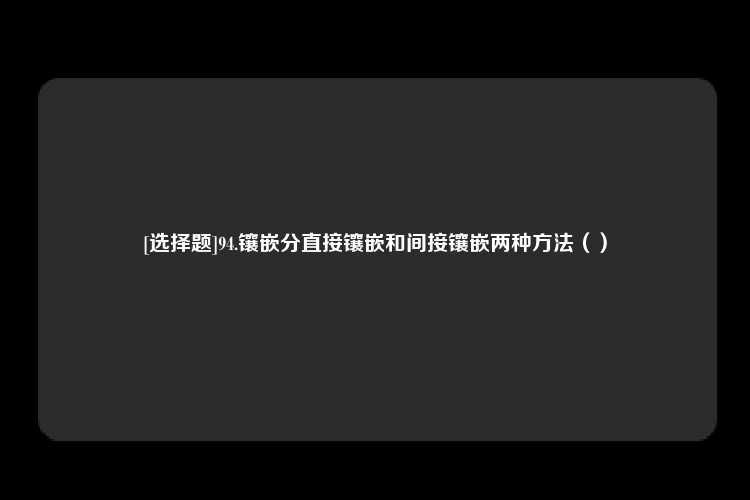 [选择题]94.镶嵌分直接镶嵌和间接镶嵌两种方法（ ）